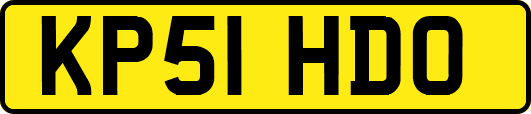 KP51 HDO